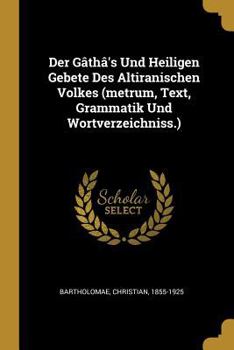 Der Gâthâ's Und Heiligen Gebete Des Altiranischen Volkes (metrum, Text, Grammatik Und Wortverzeichniss.)

Scholar SELECT

BARTHOLOMAE, CHRISTIAN, 1855-1925